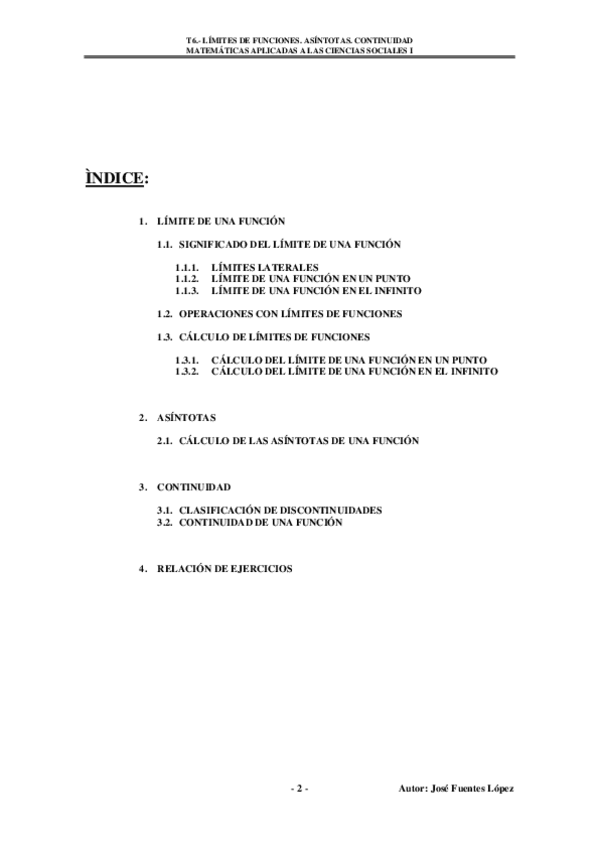 T6.- LÍMITES DE FUNCIONES. ASÍNTOTAS. CONTINUIDAD
MATEMÁTICAS APLICADAS A LAS CIENCIAS SOCIALES I

ÌNDICE:

1. LÍMITE DE UNA FUNCIÓN

1.1. SIGNIFICADO DEL LÍMITE DE UNA FUNCIÓN

1.1.1. LÍMITES LATERALES
1.1.2. LÍMITE DE UNA FUNCIÓN EN UN PUNTO
1.1.3. LÍMITE DE UNA FUNCIÓN EN EL INFINITO

1.2. OPERACIONES CON LÍMITES DE FUNCIONES

1.3. CÁLCULO DE LÍMITES DE FUNCIONES

1.3.1. CÁLCULO DEL LÍMITE DE UNA FUNCIÓN EN UN PUNTO
1.3.2. CÁLCULO DEL LÍMITE DE UNA FUNCIÓN EN EL INFINITO

2. ASÍNTOTAS

2.1. CÁLCULO DE LAS ASÍNTOTAS DE UNA FUNCIÓN

3. CONTINUIDAD

3.1. CLASIFICACIÓN DE DISCONTINUIDADES
3.2. CONTINUIDAD DE UNA FUNCIÓN

4. RELACIÓN DE EJERCICIOS

- 2 -

Autor: José Fuentes López